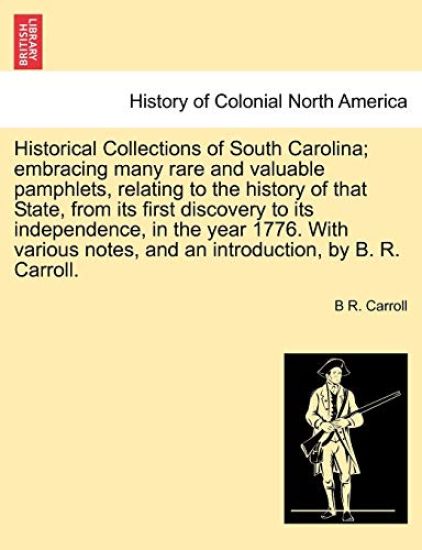 BRITISH LIBRARY

History of Colonial North America

Historical Collections of South Carolina; embracing many rare and valuable pamphlets, relating to the history of that State, from its first discovery to its independence, in the year 1776. With various notes, and an introduction, by B. R. Carroll.

B R. Carroll